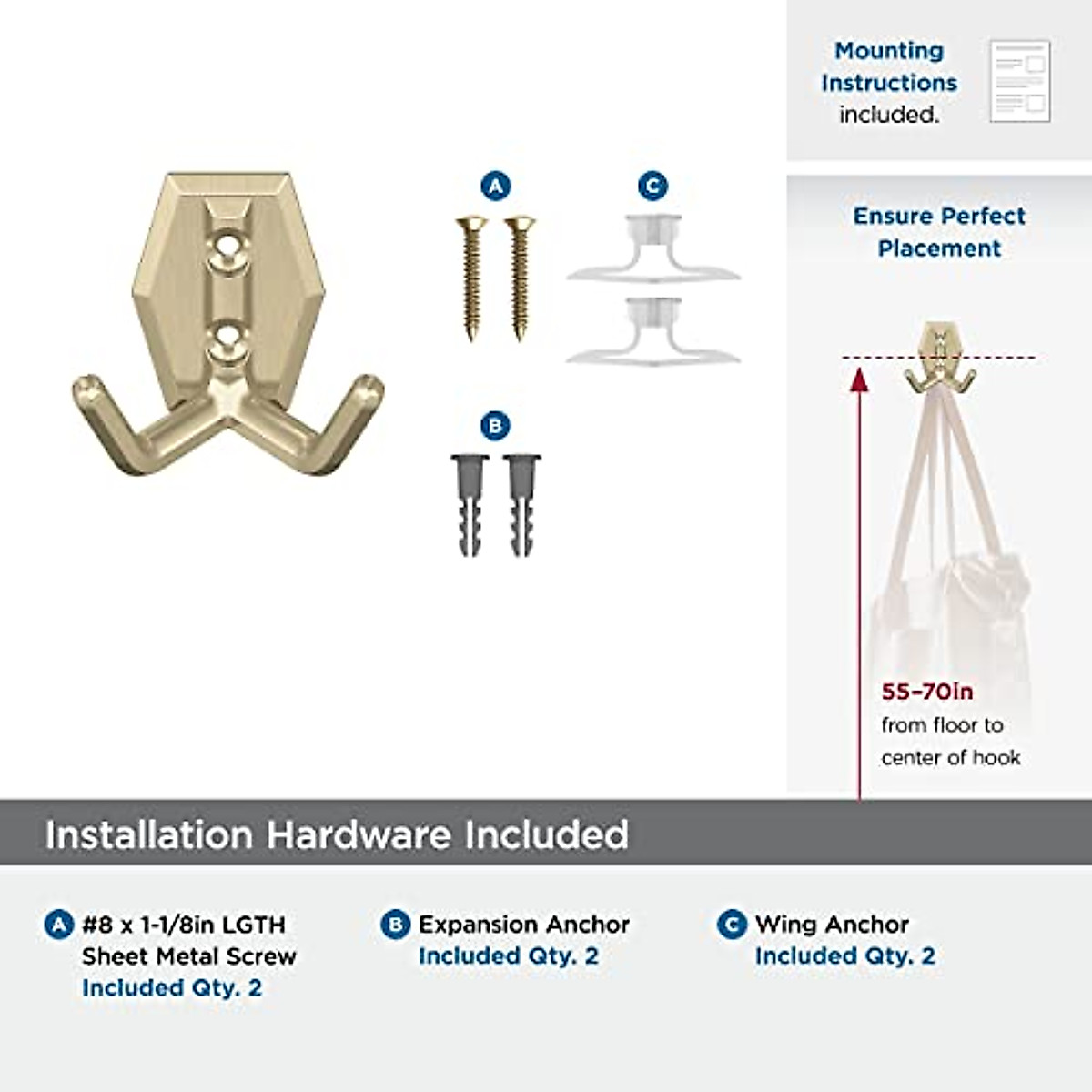 Mounting Instructions included.

A

C

B

Ensure Perfect Placement

55-70in
from floor to center of hook

Installation Hardware Included

A #8 x 1-1/8in LGTH Sheet Metal Screw
Included Qty. 2

B Expansion Anchor
Included Qty. 2

C Wing Anchor
Included Qty. 2